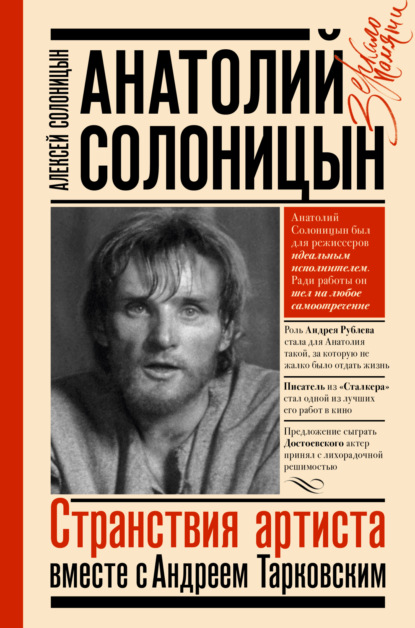 АЛЕКСЕЙ СОЛОНИЦЫН

АНАТОЛИЙ СОЛОНИЦЫН

Зеркало памяти

Анатолий Солоницын был для режиссеров идеальным исполнителем. Ради работы он шел на любое самоотречение

Роль Андрея Рублева стала для Анатолия такой, за которую не жалко было отдать жизнь

Писатель из «Сталкера» стал одной из лучших его работ в кино

Предложение сыграть Достоевского актер принял с лихорадочной решимостью

Странствия артиста

вместе с Андреем Тарковским